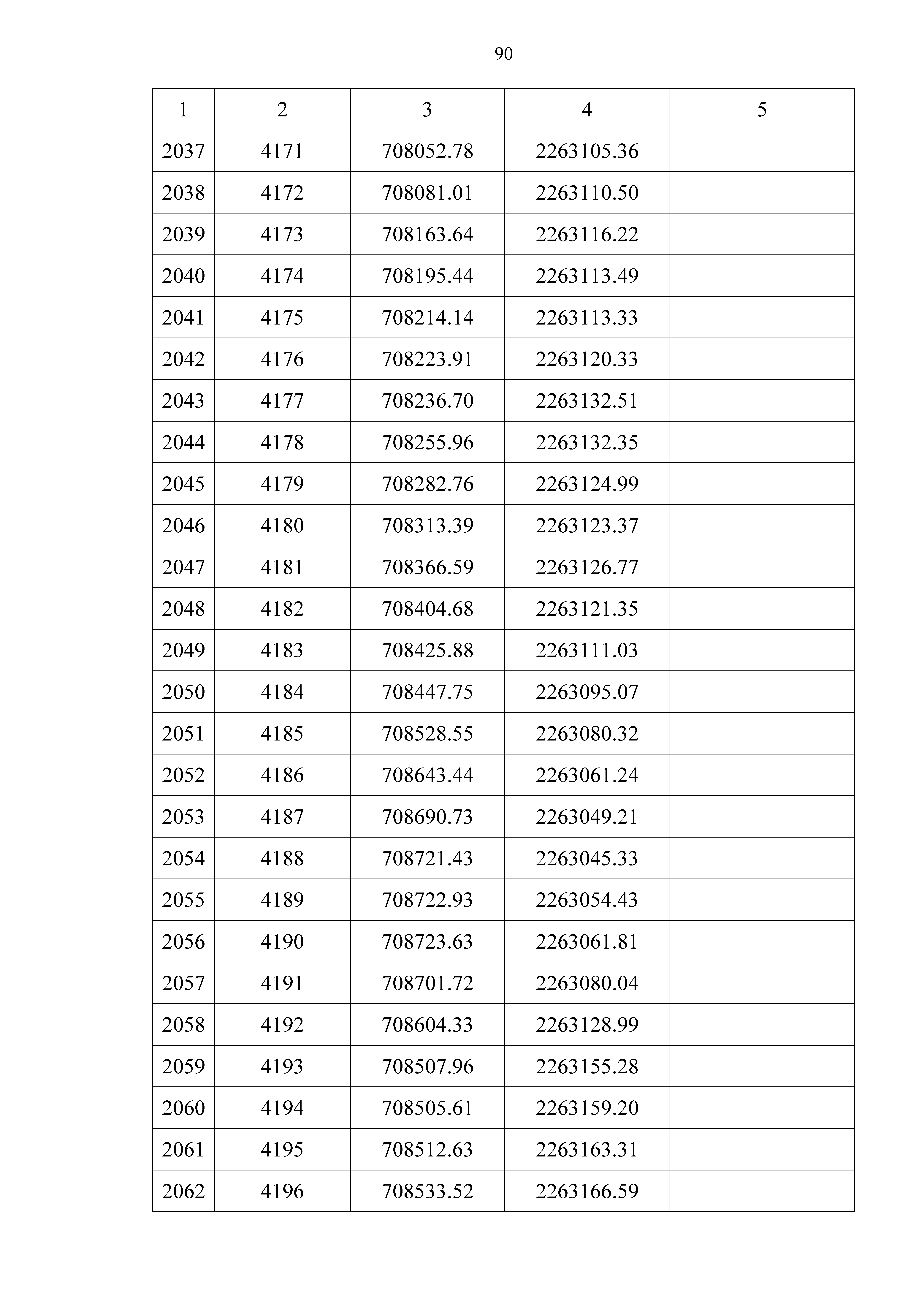 90

| 1 | 2 | 3 | 4 | 5 |
|---|---|---|---|---|
| 2037 | 4171 | 708052.78 | 2263105.36 | |
| 2038 | 4172 | 708081.01 | 2263110.50 | |
| 2039 | 4173 | 708163.64 | 2263116.22 | |
| 2040 | 4174 | 708195.44 | 2263113.49 | |
| 2041 | 4175 | 708214.14 | 2263113.33 | |
| 2042 | 4176 | 708223.91 | 2263120.33 | |
| 2043 | 4177 | 708236.70 | 2263132.51 | |
| 2044 | 4178 | 708255.96 | 2263132.35 | |
| 2045 | 4179 | 708282.76 | 2263124.99 | |
| 2046 | 4180 | 708313.39 | 2263123.37 | |
| 2047 | 4181 | 708366.59 | 2263126.77 | |
| 2048 | 4182 | 708404.68 | 2263121.35 | |
| 2049 | 4183 | 708425.88 | 2263111.03 | |
| 2050 | 4184 | 708447.75 | 2263095.07 | |
| 2051 | 4185 | 708528.55 | 2263080.32 | |
| 2052 | 4186 | 708643.44 | 2263061.24 | |
| 2053 | 4187 | 708690.73 | 2263049.21 | |
| 2054 | 4188 | 708721.43 | 2263045.33 | |
| 2055 | 4189 | 708722.93 | 2263054.43 | |
| 2056 | 4190 | 708723.63 | 2263061.81 | |
| 2057 | 4191 | 708701.72 | 2263080.04 | |
| 2058 | 4192 | 708604.33 | 2263128.99 | |
| 2059 | 4193 | 708507.96 | 2263155.28 | |
| 2060 | 4194 | 708505.61 | 2263159.20 | |
| 2061 | 4195 | 708512.63 | 2263163.31 | |
| 2062 | 4196 | 708533.52 | 2263166.59 | |